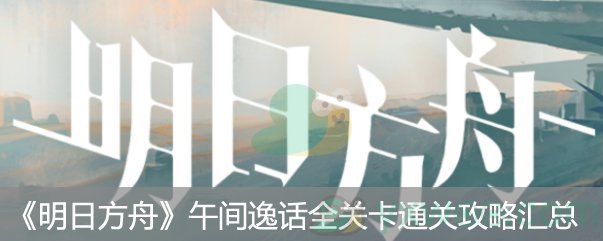 明日方舟

《明日方舟》午间逸话全关卡通关攻略汇总